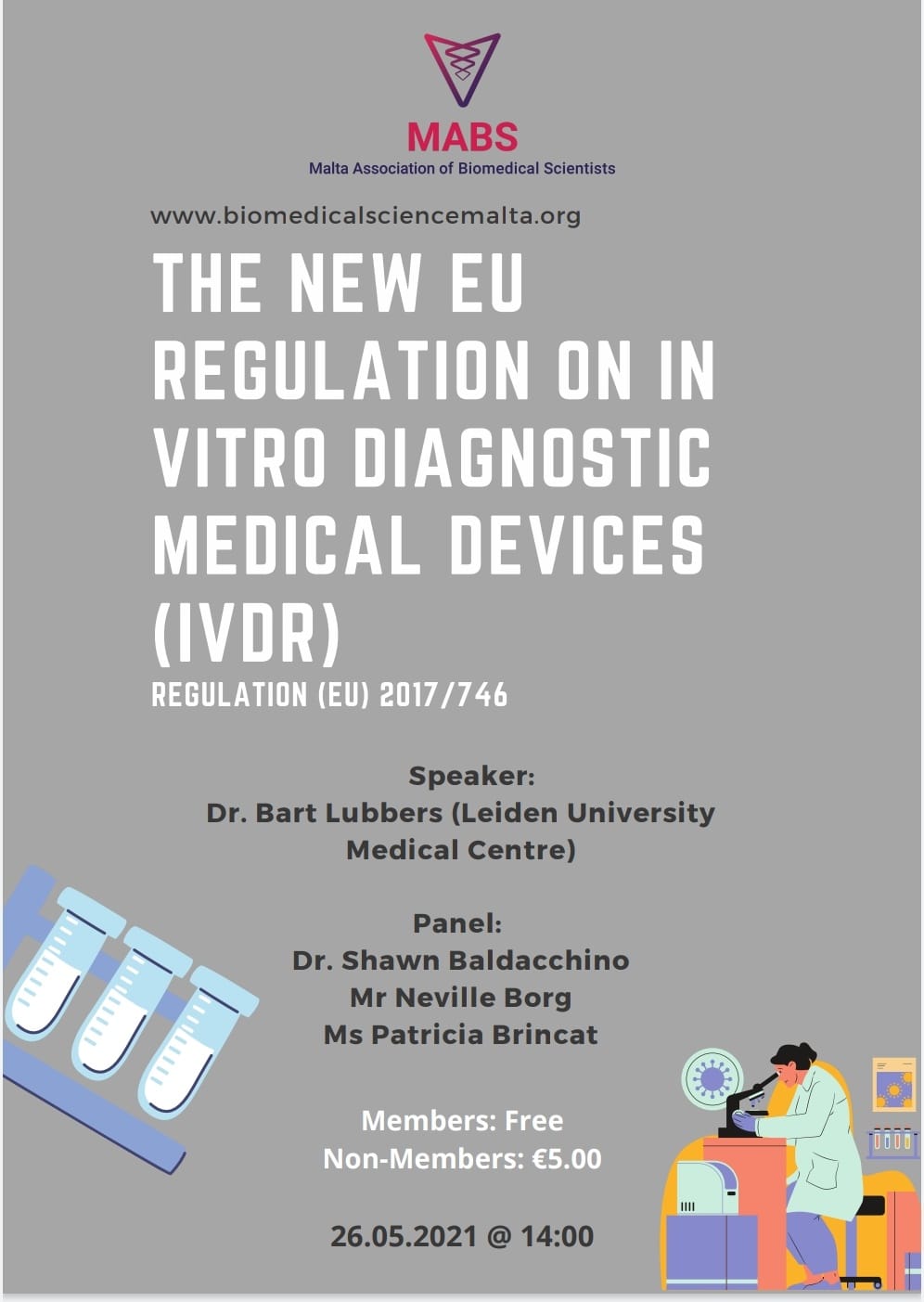 MABS
Malta Association of Biomedical Scientists

www.biomedicalsciencemalta.org

THE NEW EU REGULATION ON IN VITRO DIAGNOSTIC MEDICAL DEVICES (IVDR)

REGULATION (EU) 2017/746

Speaker:
Dr. Bart Lubbers (Leiden University Medical Centre)

Panel:
Dr. Shawn Baldacchino
Mr Neville Borg
Ms Patricia Brincat

Members: Free
Non-Members: €5.00

26.05.2021 @ 14:00